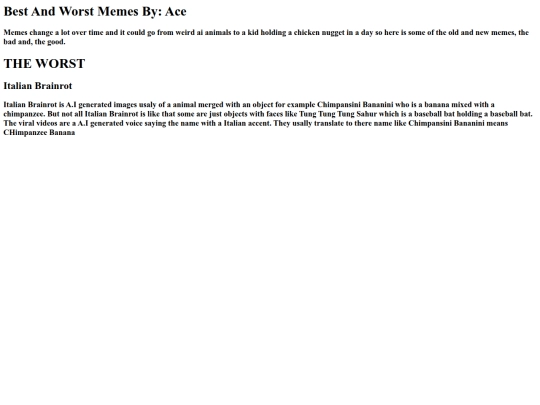 Best And Worst Memes By: Ace

Memes change a lot over time and it could go from weird ai animals to a kid holding a chicken nugget in a day so here is some of the old and new memes, the bad and, the good.

THE WORST

Italian Brainrot

Italian Brainrot is A.I generated images usaly of a animal merged with an object for example Chimpansini Bananini who is a banana mixed with a chimpanzee. But not all Italian Brainrot is like that some are just objects with faces like Tung Tung Tung Sahur which is a baseball bat holding a baseball bat. The viral videos are a A.I generated voice saying the name with a Italian accent. They usally translate to there name like Chimpansini Bananini means CHimpanzee Banana